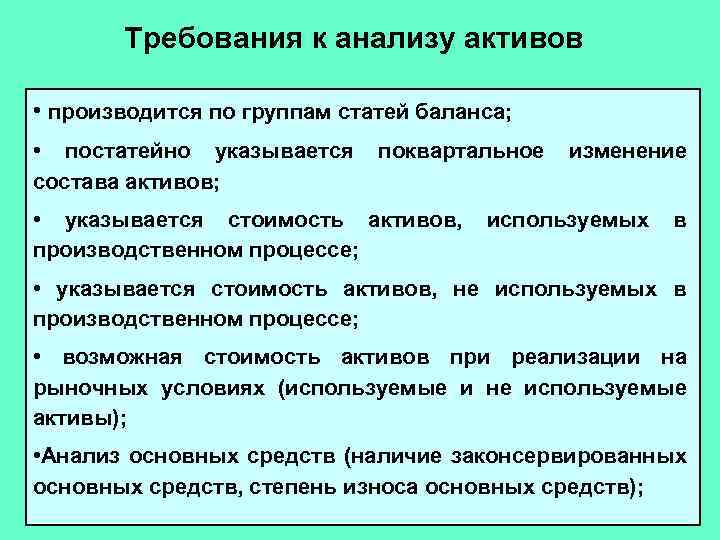 Требования к анализу активов

• производится по группам статей баланса;

• постатейно указывается поквартальное изменение состава активов;

• указывается стоимость активов, используемых в производственном процессе;

• указывается стоимость активов, не используемых в производственном процессе;

• возможная стоимость активов при реализации на рыночных условиях (используемые и не используемые активы);

•Анализ основных средств (наличие законсервированных основных средств, степень износа основных средств);